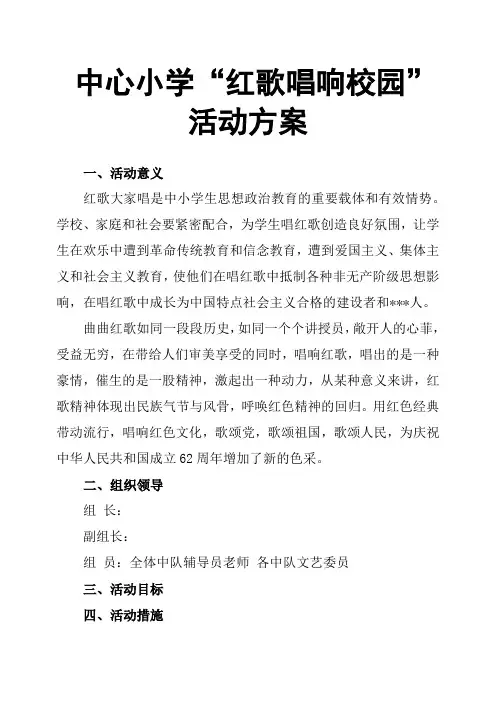 中心小学“红歌唱响校园”活动方案

一、活动意义

红歌大家唱是中小学生思想政治教育的重要载体和有效情势。学校、家庭和社会要紧密配合，为学生唱红歌创造良好氛围，让学生在欢乐中遭到革命传统教育和信念教育，遭到爱国主义、集体主义和社会主义教育，使他们在唱红歌中抵制各种非无产阶级思想影响，在唱红歌中成长为中国特点社会主义合格的建设者和***人。

曲曲红歌如同一段段历史，如同一个个讲授员，敞开人的心菲，受益无穷，在带给人们审美享受的同时，唱响红歌，唱出的是一种豪情，催生的是一股精神，激起出一种动力，从某种意义来讲，红歌精神体现出民族气节与风骨，呼唤红色精神的回归。用红色经典带动流行，唱响红色文化，歌颂党，歌颂祖国，歌颂人民，为庆祝中华人民共和国成立62周年增加了新的色采。

二、组织领导

组 长：

副组长：

组 员：全体中队辅导员老师 各中队文艺委员

三、活动目标

四、活动措施